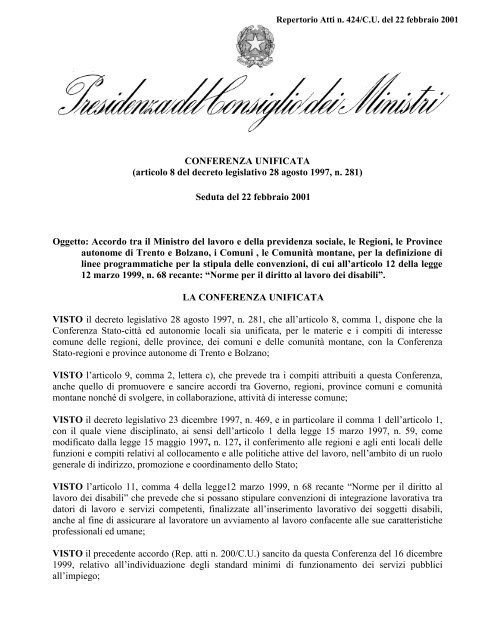 Repertorio Atti n. 424/C.U. del 22 febbraio 2001

Presidenza del Consiglio dei Ministri

CONFERENZA UNIFICATA
(articolo 8 del decreto legislativo 28 agosto 1997, n. 281)

Seduta del 22 febbraio 2001

Oggetto: Accordo tra il Ministro del lavoro e della previdenza sociale, le Regioni, le Province autonome di Trento e Bolzano, i Comuni , le Comunità montane, per la definizione di linee programmatiche per la stipula delle convenzioni, di cui all'articolo 12 della legge 12 marzo 1999, n. 68 recante: "Norme per il diritto al lavoro dei disabili".

LA CONFERENZA UNIFICATA

VISTO il decreto legislativo 28 agosto 1997, n. 281, che all'articolo 8, comma 1, dispone che la Conferenza Stato-città ed autonomie locali sia unificata, per le materie e i compiti di interesse comune delle regioni, delle province, dei comuni e delle comunità montane, con la Conferenza Stato-regioni e province autonome di Trento e Bolzano;

VISTO l'articolo 9, comma 2, lettera c), che prevede tra i compiti attribuiti a questa Conferenza, anche quello di promuovere e sancire accordi tra Governo, regioni, province comuni e comunità montane nonché di svolgere, in collaborazione, attività di interesse comune;

VISTO il decreto legislativo 23 dicembre 1997, n. 469, e in particolare il comma 1 dell'articolo 1, con il quale viene disciplinato, ai sensi dell'articolo 1 della legge 15 marzo 1997, n. 59, come modificato dalla legge 15 maggio 1997, n. 127, il conferimento alle regioni e agli enti locali delle funzioni e compiti relativi al collocamento e alle politiche attive del lavoro, nell'ambito di un ruolo generale di indirizzo, promozione e coordinamento dello Stato;

VISTO l'articolo 11, comma 4 della legge12 marzo 1999, n 68 recante "Norme per il diritto al lavoro dei disabili" che prevede che si possano stipulare convenzioni di integrazione lavorativa tra datori di lavoro e servizi competenti, finalizzate all'inserimento lavorativo dei soggetti disabili, anche al fine di assicurare al lavoratore un avviamento al lavoro confacente alle sue caratteristiche professionali ed umane;

VISTO il precedente accordo (Rep. atti n. 200/C.U.) sancito da questa Conferenza del 16 dicembre 1999, relativo all'individuazione degli standard minimi di funzionamento dei servizi pubblici all'impiego;